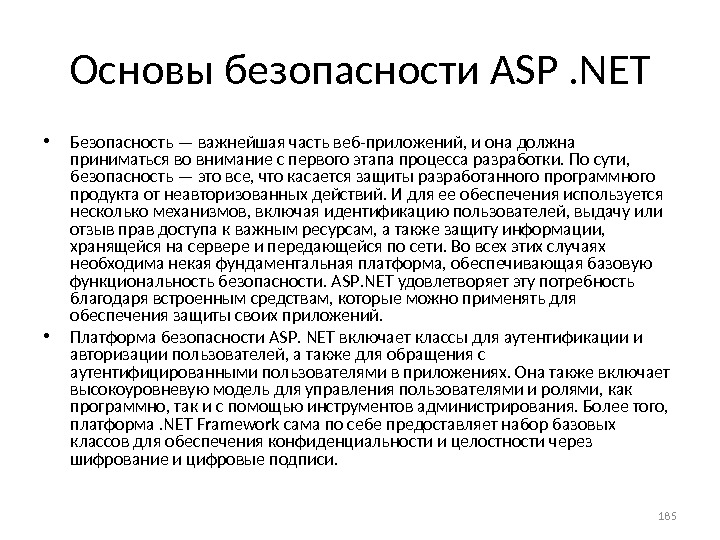 Основы безопасности ASP .NET

• Безопасность — важнейшая часть веб-приложений, и она должна приниматься во внимание с первого этапа процесса разработки. По сути, безопасность — это все, что касается защиты разработанного программного продукта от неавторизованных действий. И для ее обеспечения используется несколько механизмов, включая идентификацию пользователей, выдачу или отзыв прав доступа к важным ресурсам, а также защиту информации, хранящейся на сервере и передающейся по сети. Во всех этих случаях необходима некая фундаментальная платформа, обеспечивающая базовую функциональность безопасности. ASP.NET удовлетворяет эту потребность благодаря встроенным средствам, которые можно применять для обеспечения защиты своих приложений.

• Платформа безопасности ASP. NET включает классы для аутентификации и авторизации пользователей, а также для обращения с аутентифицированными пользователями в приложениях. Она также включает высокоуровневую модель для управления пользователями и ролями, как программно, так и с помощью инструментов администрирования. Более того, платформа .NET Framework сама по себе предоставляет набор базовых классов для обеспечения конфиденциальности и целостности через шифрование и цифровые подписи.

185